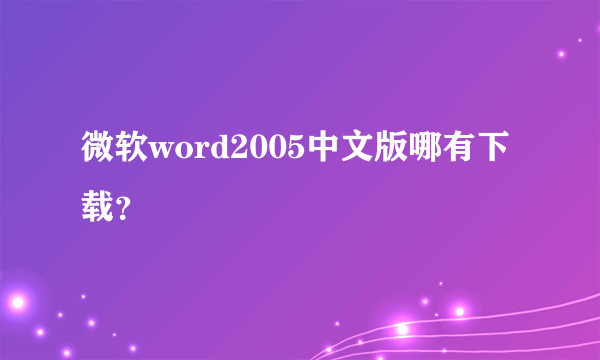 微软word2005中文版哪有下载？